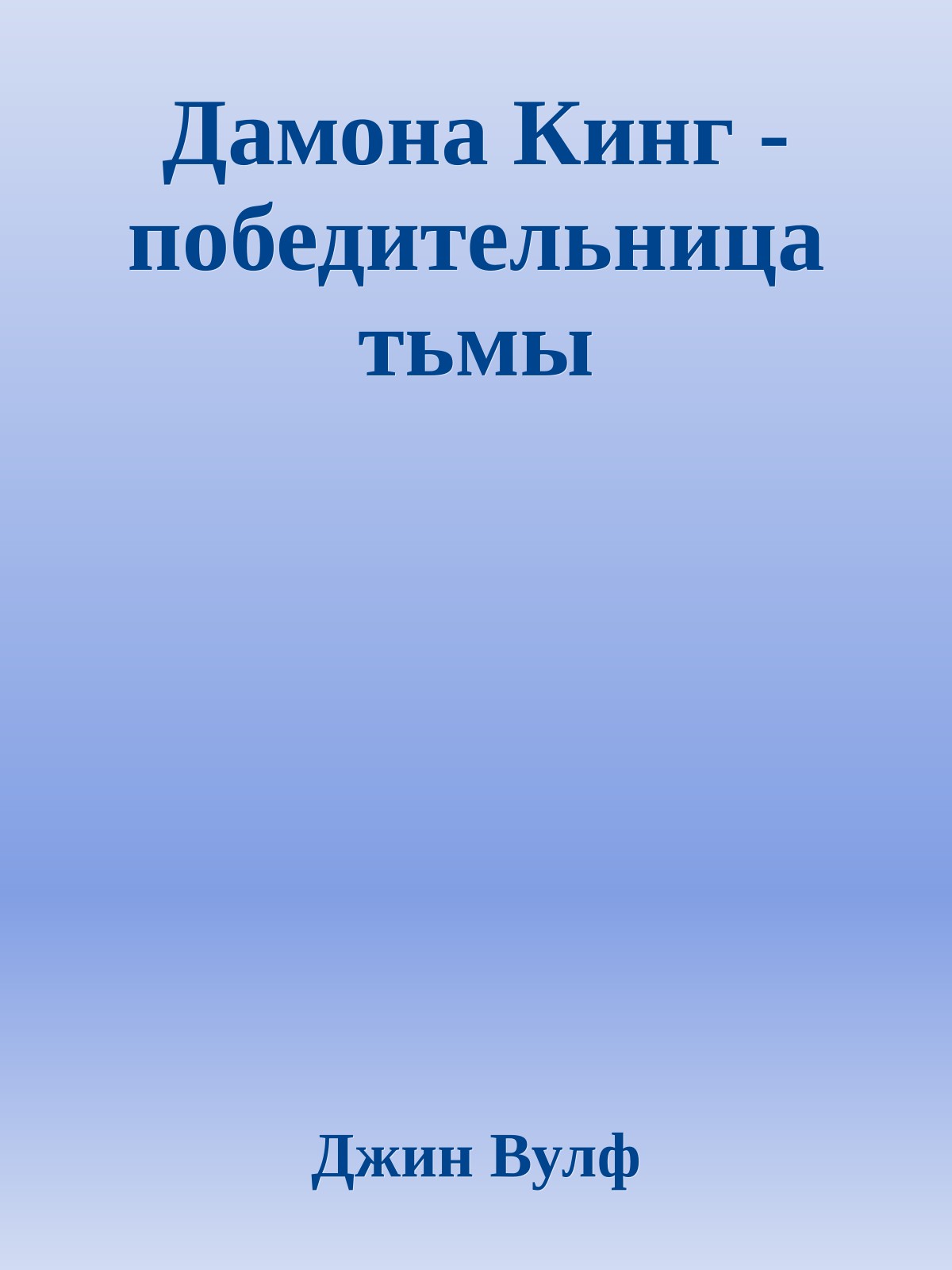 Дамона Кинг - победительница тьмы

Джин Вулф